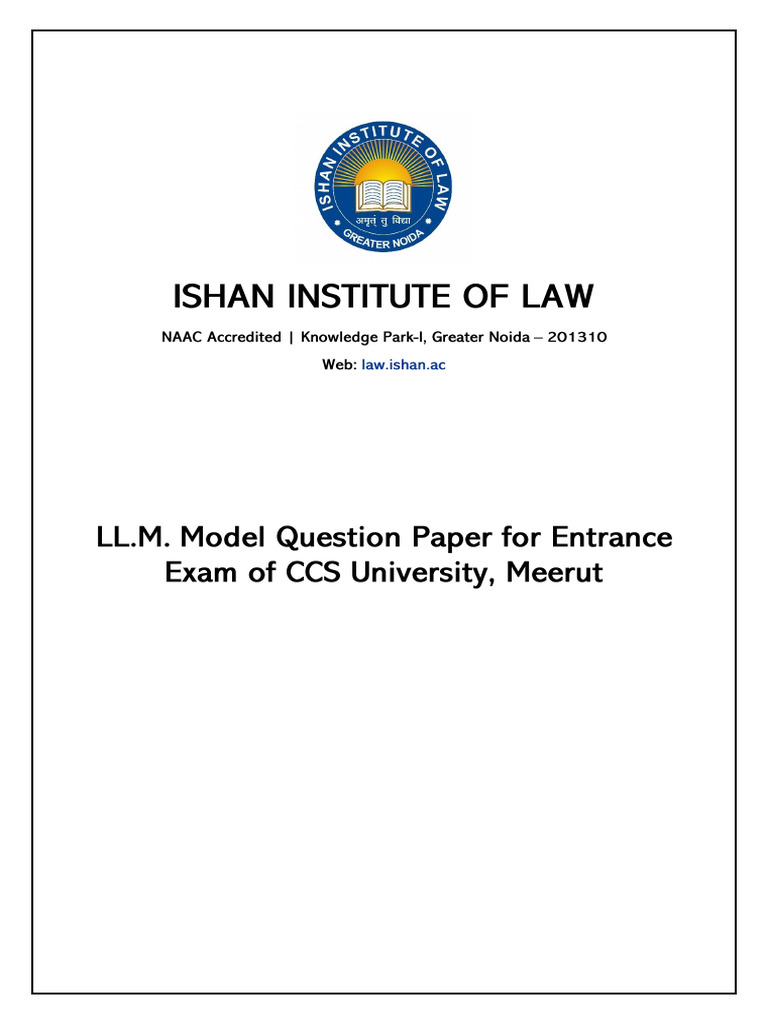 ISHAN INSTITUTE OF LAW
अमृतं तु विद्या
GREATER NOIDA

ISHAN INSTITUTE OF LAW

NAAC Accredited | Knowledge Park-I, Greater Noida – 201310

Web: law.ishan.ac

LL.M. Model Question Paper for Entrance Exam of CCS University, Meerut